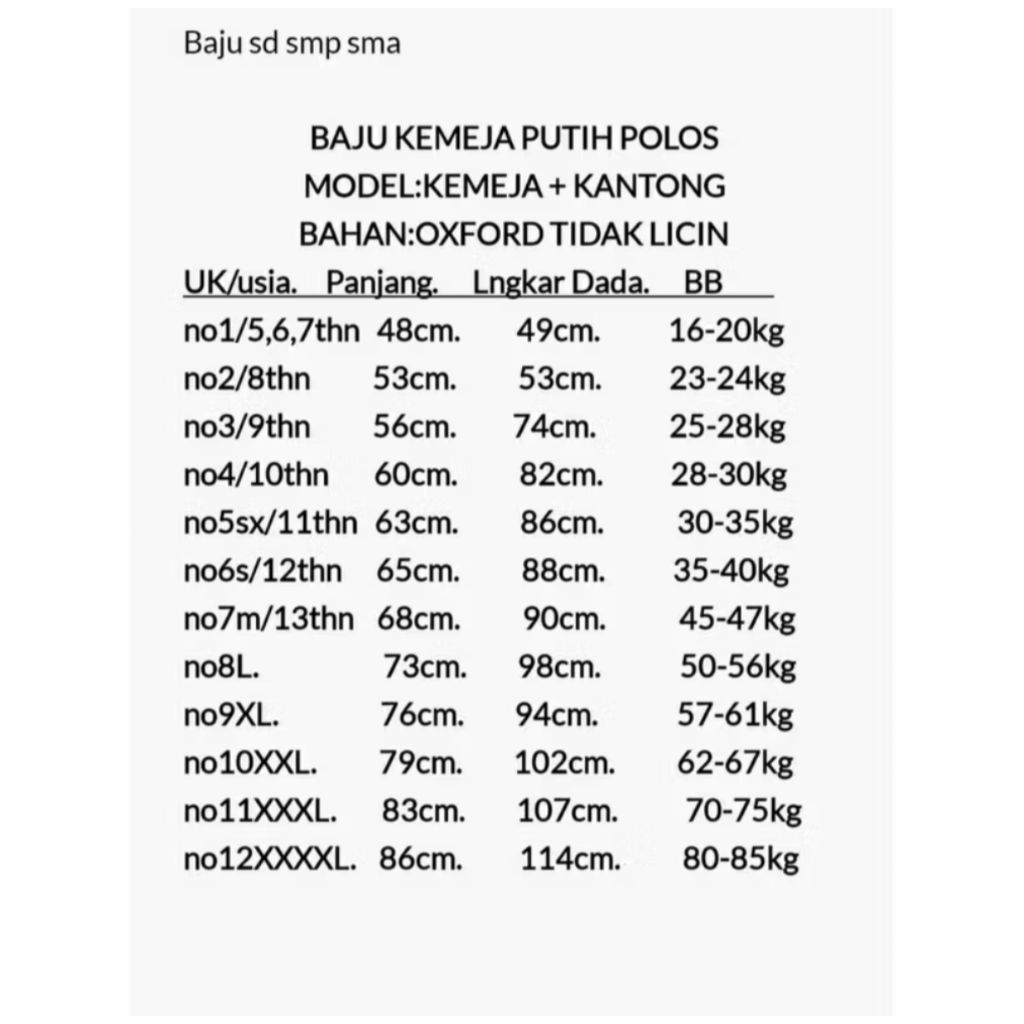 Baju sd smp sma

BAJU KEMEJA PUTIH POLOS
MODEL:KEMEJA + KANTONG
BAHAN:OXFORD TIDAK LICIN

| UK/usia. | Panjang. | Lngkar Dada. | BB |
|---|---|---|---|
| no1/5,6,7thn | 48cm. | 49cm. | 16-20kg |
| no2/8thn | 53cm. | 53cm. | 23-24kg |
| no3/9thn | 56cm. | 74cm. | 25-28kg |
| no4/10thn | 60cm. | 82cm. | 28-30kg |
| no5sx/11thn | 63cm. | 86cm. | 30-35kg |
| no6s/12thn | 65cm. | 88cm. | 35-40kg |
| no7m/13thn | 68cm. | 90cm. | 45-47kg |
| no8L. | 73cm. | 98cm. | 50-56kg |
| no9XL. | 76cm. | 94cm. | 57-61kg |
| no10XXL. | 79cm. | 102cm. | 62-67kg |
| no11XXXL. | 83cm. | 107cm. | 70-75kg |
| no12XXXXL. | 86cm. | 114cm. | 80-85kg |